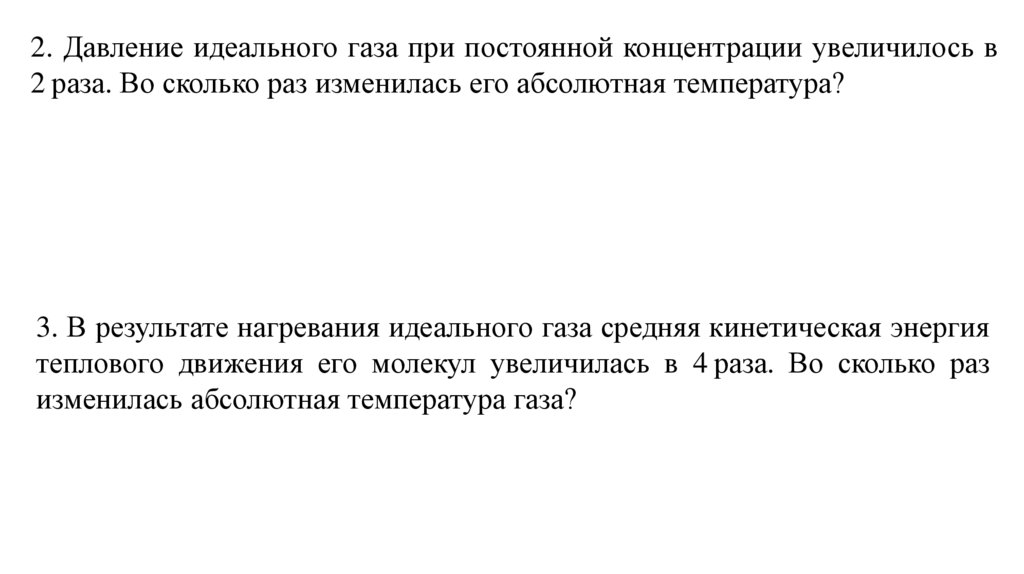 2. Давление идеального газа при постоянной концентрации увеличилось в 2 раза. Во сколько раз изменилась его абсолютная температура?

3. В результате нагревания идеального газа средняя кинетическая энергия теплового движения его молекул увеличилась в 4 раза. Во сколько раз изменилась абсолютная температура газа?